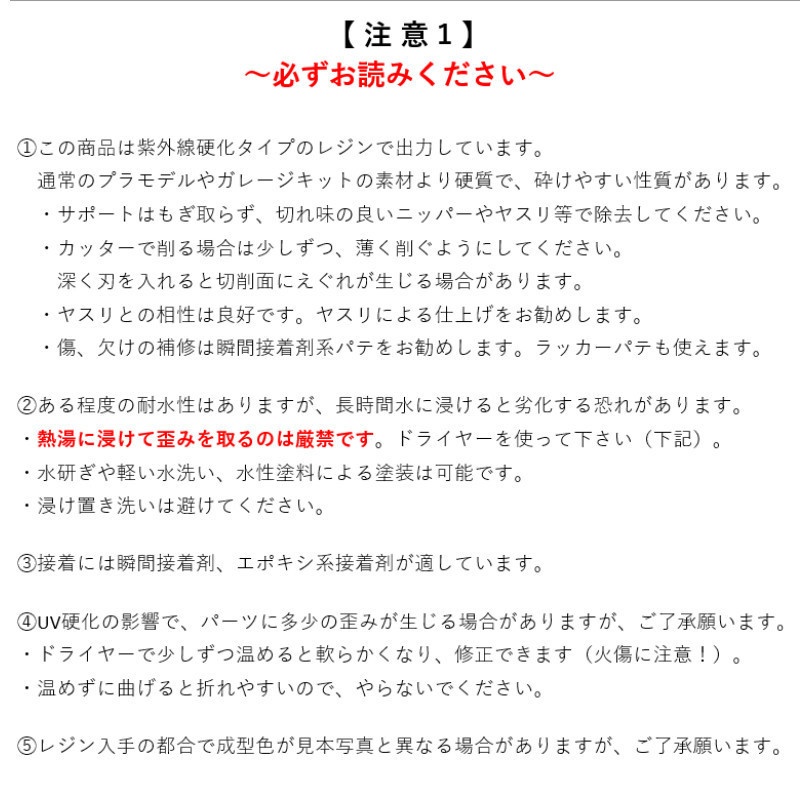 【 注 意 1 】
～必ずお読みください～

①この商品は紫外線硬化タイプのレジンで出力しています。
通常のプラモデルやガレージキットの素材より硬質で、砕けやすい性質があります。
・サポートはもぎ取らず、切れ味の良いニッパーやヤスリ等で除去してください。
・カッターで削る場合は少しずつ、薄く削ぐようにしてください。
深く刃を入れると切削面にえぐれが生じる場合があります。
・ヤスリとの相性は良好です。ヤスリによる仕上げをお勧めします。
・傷、欠けの補修は瞬間接着剤系パテをお勧めします。ラッカーパテも使えます。

②ある程度の耐水性はありますが、長時間水に浸けると劣化する恐れがあります。
・熱湯に浸けて歪みを取るのは厳禁です。ドライヤーを使って下さい（下記）。
・水研ぎや軽い水洗い、水性塗料による塗装は可能です。
・浸け置き洗いは避けてください。

③接着には瞬間接着剤、エポキシ系接着剤が適しています。

④UV硬化の影響で、パーツに多少の歪みが生じる場合がありますが、ご了承願います。
・ドライヤーで少しずつ温めると軟らかくなり、修正できます（火傷に注意！）。
・温めずに曲げると折れやすいので、やらないでください。

⑤レジン入手の都合で成型色が見本写真と異なる場合がありますが、ご了承願います。